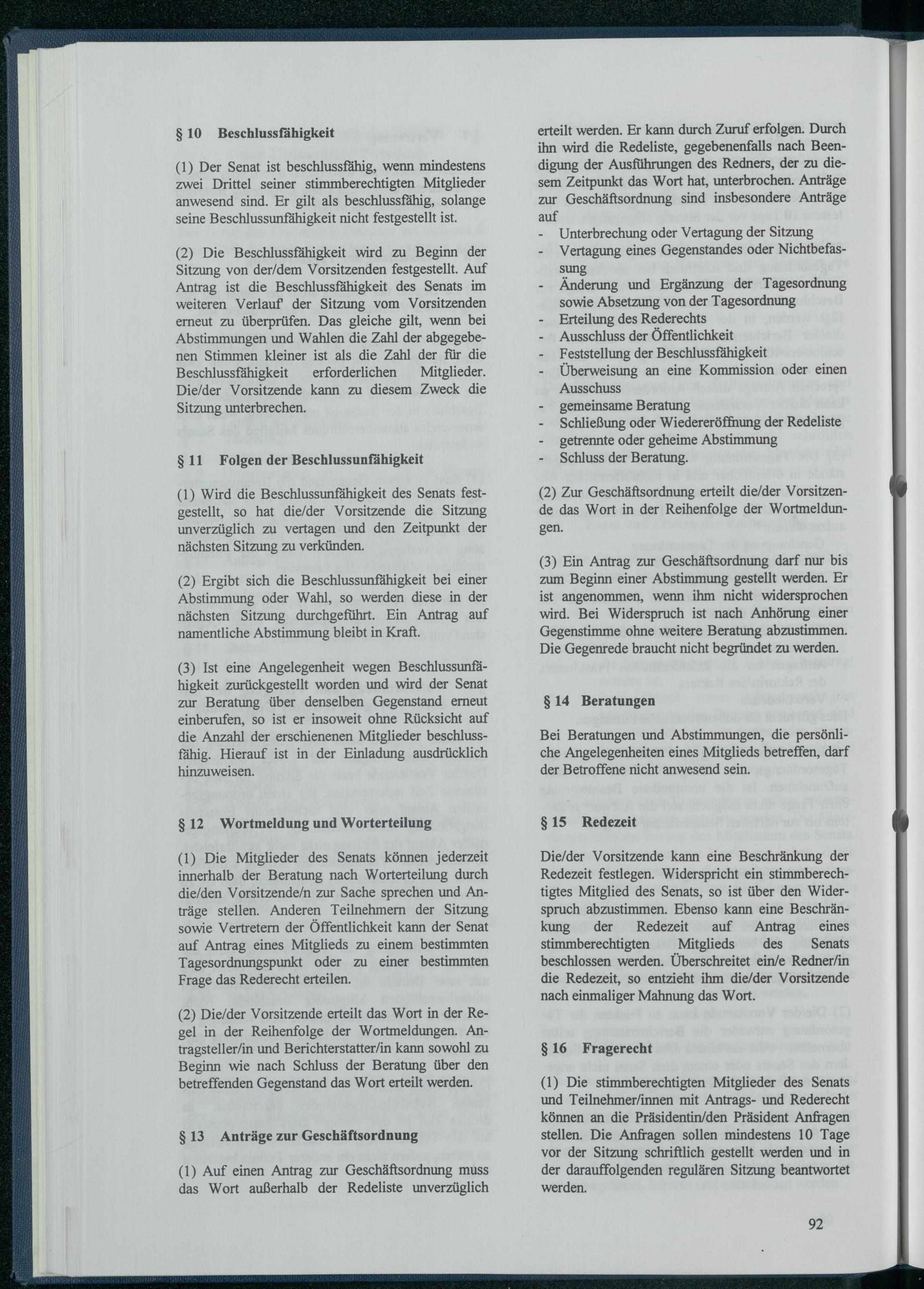 § 10 Beschlussfähigkeit

(1) Der Senat ist beschlussfähig, wenn mindestens zwei Drittel seiner stimmberechtigten Mitglieder anwesend sind. Er gilt als beschlussfähig, solange seine Beschlussunfähigkeit nicht festgestellt ist.

(2) Die Beschlussfähigkeit wird zu Beginn der Sitzung von der/dem Vorsitzenden festgestellt. Auf Antrag ist die Beschlussfähigkeit des Senats im weiteren Verlauf' der Sitzung vom Vorsitzenden erneut zu überprüfen. Das gleiche gilt, wenn bei Abstimmungen und Wahlen die Zahl der abgegebenen Stimmen kleiner ist als die Zahl der für die Beschlussfähigkeit erforderlichen Mitglieder. Die/der Vorsitzende kann zu diesem Zweck die Sitzung unterbrechen.

§ 11 Folgen der Beschlussunfähigkeit

(1) Wird die Beschlussunfähigkeit des Senats festgestellt, so hat die/der Vorsitzende die Sitzung unverzüglich zu vertagen und den Zeitpunkt der nächsten Sitzung zu verkünden.

(2) Ergibt sich die Beschlussunfähigkeit bei einer Abstimmung oder Wahl, so werden diese in der nächsten Sitzung durchgeführt. Ein Antrag auf namentliche Abstimmung bleibt in Kraft.

(3) Ist eine Angelegenheit wegen Beschlussunfähigkeit zurückgestellt worden und wird der Senat zur Beratung über denselben Gegenstand erneut einberufen, so ist er insoweit ohne Rücksicht auf die Anzahl der erschienenen Mitglieder beschlussfähig. Hierauf ist in der Einladung ausdrücklich hinzuweisen.

§ 12 Wortmeldung und Worterteilung

(1) Die Mitglieder des Senats können jederzeit innerhalb der Beratung nach Worterteilung durch die/den Vorsitzende/n zur Sache sprechen und Anträge stellen. Anderen Teilnehmern der Sitzung sowie Vertretern der Öffentlichkeit kann der Senat auf Antrag eines Mitglieds zu einem bestimmten Tagesordnungspunkt oder zu einer bestimmten Frage das Rederecht erteilen.

(2) Die/der Vorsitzende erteilt das Wort in der Regel in der Reihenfolge der Wortmeldungen. Antragsteller/in und Berichterstatter/in kann sowohl zu Beginn wie nach Schluss der Beratung über den betreffenden Gegenstand das Wort erteilt werden.

§ 13 Anträge zur Geschäftsordnung

(1) Auf einen Antrag zur Geschäftsordnung muss das Wort außerhalb der Redeliste unverzüglich erteilt werden. Er kann durch Zuruf erfolgen. Durch ihn wird die Redeliste, gegebenenfalls nach Beendigung der Ausführungen des Redners, der zu diesem Zeitpunkt das Wort hat, unterbrochen. Anträge zur Geschäftsordnung sind insbesondere Anträge auf
- Unterbrechung oder Vertagung der Sitzung
- Vertagung eines Gegenstandes oder Nichtbefassung
- Änderung und Ergänzung der Tagesordnung sowie Absetzung von der Tagesordnung
- Erteilung des Rederechts
- Ausschluss der Öffentlichkeit
- Feststellung der Beschlussfähigkeit
- Überweisung an eine Kommission oder einen Ausschuss
- gemeinsame Beratung
- Schließung oder Wiedereröffnung der Redeliste
- getrennte oder geheime Abstimmung
- Schluss der Beratung.

(2) Zur Geschäftsordnung erteilt die/der Vorsitzende das Wort in der Reihenfolge der Wortmeldungen.

(3) Ein Antrag zur Geschäftsordnung darf nur bis zum Beginn einer Abstimmung gestellt werden. Er ist angenommen, wenn ihm nicht widersprochen wird. Bei Widerspruch ist nach Anhörung einer Gegenstimme ohne weitere Beratung abzustimmen. Die Gegenrede braucht nicht begründet zu werden.

§ 14 Beratungen

Bei Beratungen und Abstimmungen, die persönliche Angelegenheiten eines Mitglieds betreffen, darf der Betroffene nicht anwesend sein.

§ 15 Redezeit

Die/der Vorsitzende kann eine Beschränkung der Redezeit festlegen. Widerspricht ein stimmberechtigtes Mitglied des Senats, so ist über den Widerspruch abzustimmen. Ebenso kann eine Beschränkung der Redezeit auf Antrag eines stimmberechtigten Mitglieds des Senats beschlossen werden. Überschreitet ein/e Redner/in die Redezeit, so entzieht ihm die/der Vorsitzende nach einmaliger Mahnung das Wort.

§ 16 Fragerecht

(1) Die stimmberechtigten Mitglieder des Senats und Teilnehmer/innen mit Antrags- und Rederecht können an die Präsidentin/den Präsident Anfragen stellen. Die Anfragen sollen mindestens 10 Tage vor der Sitzung schriftlich gestellt werden und in der darauffolgenden regulären Sitzung beantwortet werden.

92